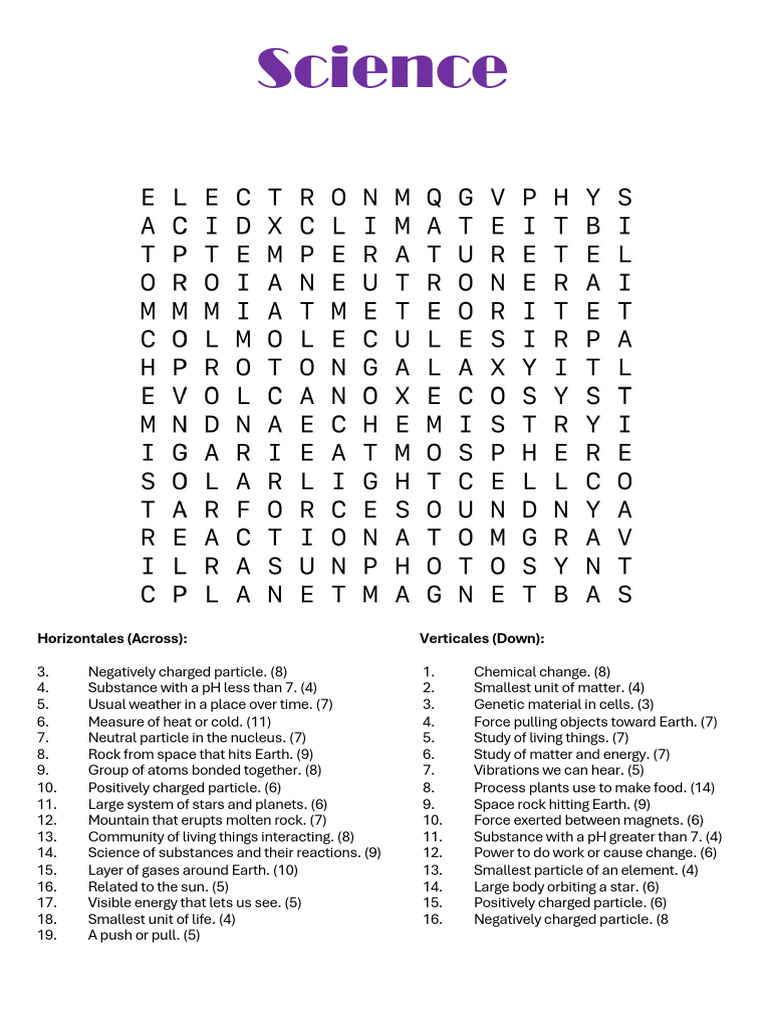 Science

E L E C T R O N M Q G V P H Y S
A C I D X C L I M A T E I T B I
T P T E M P E R A T U R E T E L
O R O I A N E U T R O N E R A I
M M M I A T M E T E O R I T E T
C O L M O L E C U L E S I R P A
H P R O T O N G A L A X Y I T L
E V O L C A N O X E C O S Y S T
M N D N A E C H E M I S T R Y I
I G A R I E A T M O S P H E R E
S O L A R L I G H T C E L L C O
T A R F O R C E S O U N D N Y A
R E A C T I O N A T O M G R A V
I L R A S U N P H O T O S Y N T
C P L A N E T M A G N E T B A S

Horizontales (Across):

3. Negatively charged particle. (8)
4. Substance with a pH less than 7. (4)
5. Usual weather in a place over time. (7)
6. Measure of heat or cold. (11)
7. Neutral particle in the nucleus. (7)
8. Rock from space that hits Earth. (9)
9. Group of atoms bonded together. (8)
10. Positively charged particle. (6)
11. Large system of stars and planets. (6)
12. Mountain that erupts molten rock. (7)
13. Community of living things interacting. (8)
14. Science of substances and their reactions. (9)
15. Layer of gases around Earth. (10)
16. Related to the sun. (5)
17. Visible energy that lets us see. (5)
18. Smallest unit of life. (4)
19. A push or pull. (5)

Verticales (Down):

1. Chemical change. (8)
2. Smallest unit of matter. (4)
3. Genetic material in cells. (3)
4. Force pulling objects toward Earth. (7)
5. Study of living things. (7)
6. Study of matter and energy. (7)
7. Vibrations we can hear. (5)
8. Process plants use to make food. (14)
9. Space rock hitting Earth. (9)
10. Force exerted between magnets. (6)
11. Substance with a pH greater than 7. (4)
12. Power to do work or cause change. (6)
13. Smallest particle of an element. (4)
14. Large body orbiting a star. (6)
15. Positively charged particle. (6)
16. Negatively charged particle. (8